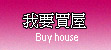 我要買屋
Buy house